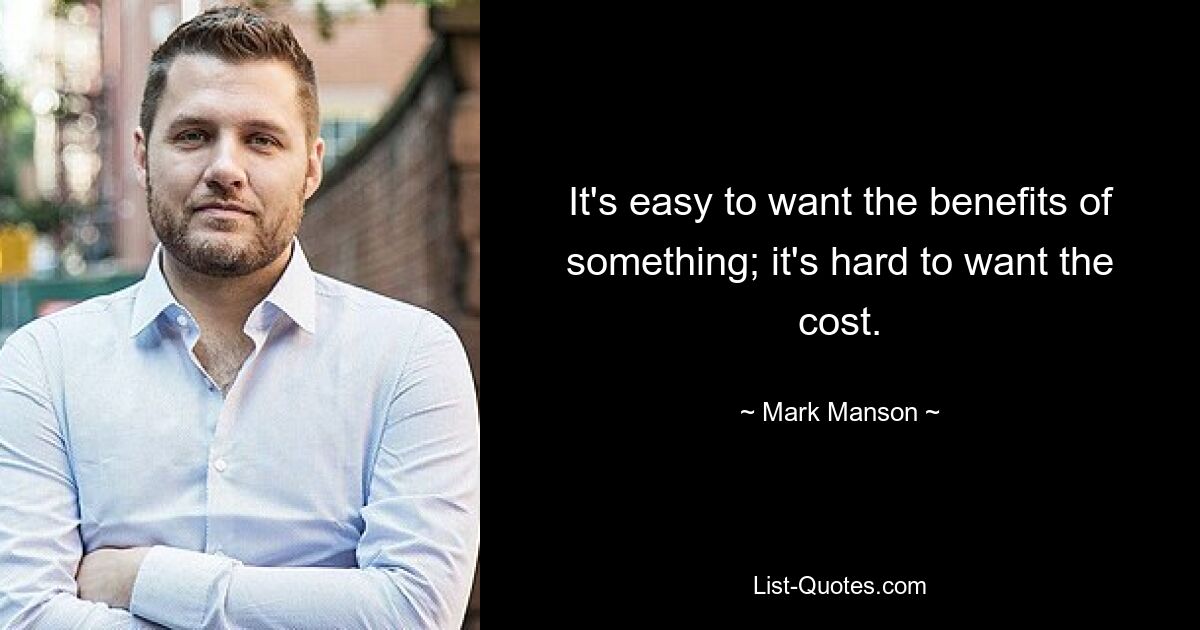 It's easy to want the benefits of something; it's hard to want the cost.

~ Mark Manson ~

List-Quotes.com